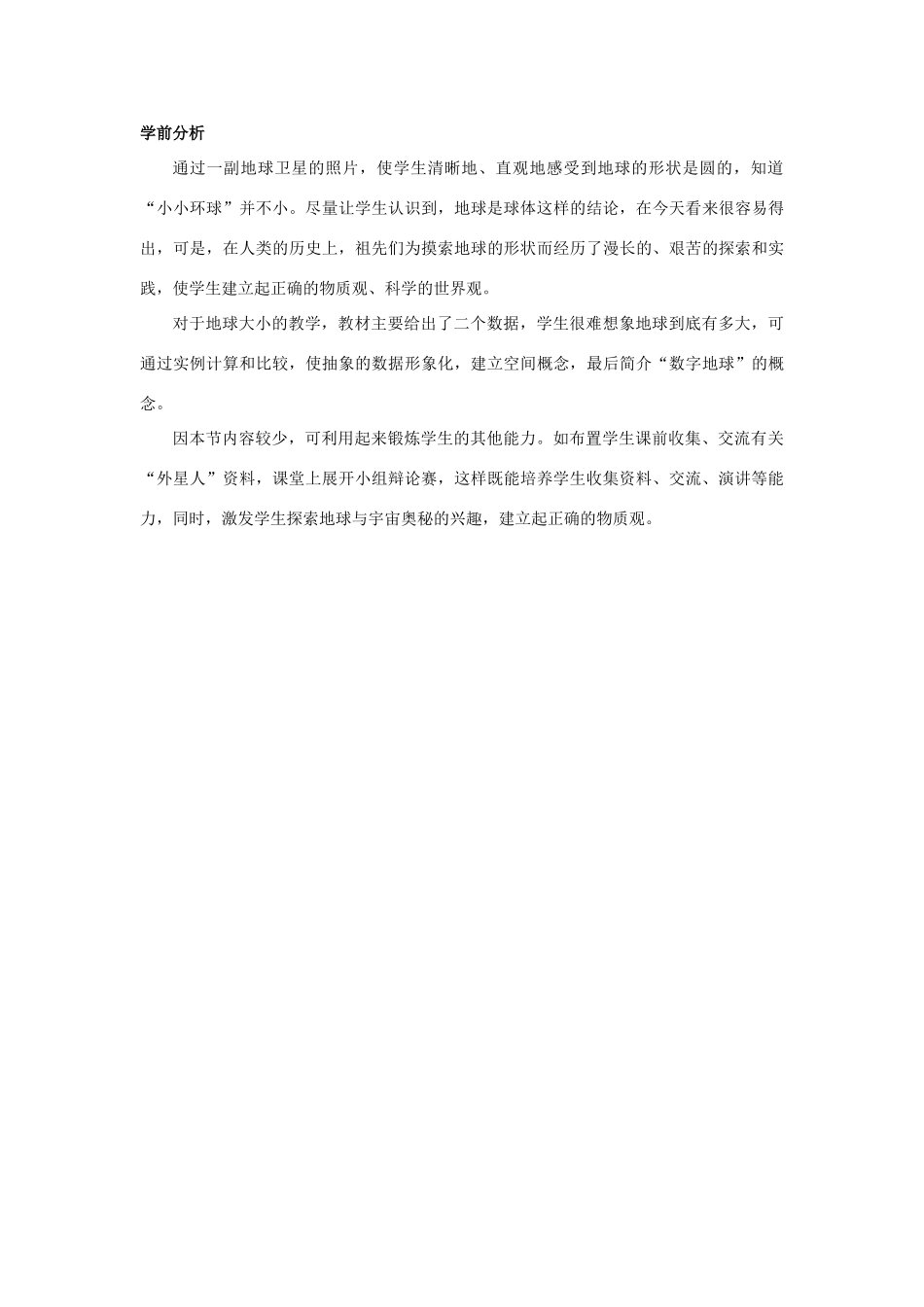 学前分析

通过一副地球卫星的照片，使学生清晰地、直观地感受到地球的形状是圆的，知道“小小环球”并不小。尽量让学生认识到，地球是球体这样的结论，在今天看来很容易得出，可是，在人类的历史上，祖先们为摸索地球的形状而经历了漫长的、艰苦的探索和实践，使学生建立起正确的物质观、科学的世界观。

对于地球大小的教学，教材主要给出了二个数据，学生很难想象地球到底有多大，可通过实例计算和比较，使抽象的数据形象化，建立空间概念，最后简介“数字地球”的概念。

因本节内容较少，可利用起来锻炼学生的其他能力。如布置学生课前收集、交流有关“外星人”资料，课堂上展开小组辩论赛，这样既能培养学生收集资料、交流、演讲等能力，同时，激发学生探索地球与宇宙奥秘的兴趣，建立起正确的物质观。